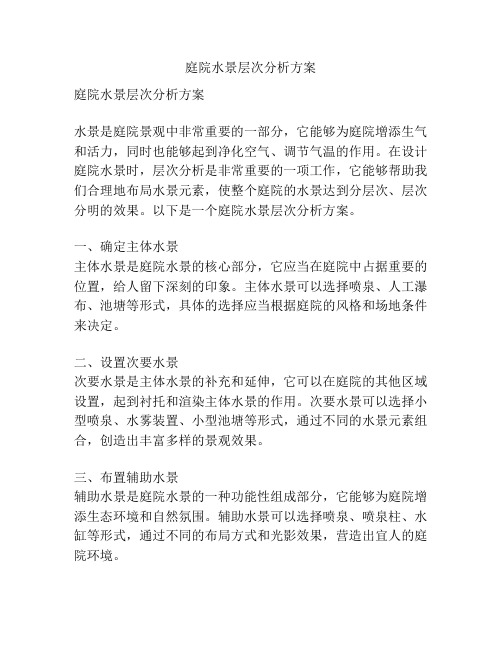 庭院水景层次分析方案

庭院水景层次分析方案

水景是庭院景观中非常重要的一部分，它能够为庭院增添生气和活力，同时也能够起到净化空气、调节气温的作用。在设计庭院水景时，层次分析是非常重要的一项工作，它能够帮助我们合理地布局水景元素，使整个庭院的水景达到分层次、层次分明的效果。以下是一个庭院水景层次分析方案。

一、确定主体水景
主体水景是庭院水景的核心部分，它应当在庭院中占据重要的位置，给人留下深刻的印象。主体水景可以选择喷泉、人工瀑布、池塘等形式，具体的选择应当根据庭院的风格和场地条件来决定。

二、设置次要水景
次要水景是主体水景的补充和延伸，它可以在庭院的其他区域设置，起到衬托和渲染主体水景的作用。次要水景可以选择小型喷泉、水雾装置、小型池塘等形式，通过不同的水景元素组合，创造出丰富多样的景观效果。

三、布置辅助水景
辅助水景是庭院水景的一种功能性组成部分，它能够为庭院增添生态环境和自然氛围。辅助水景可以选择喷泉、喷泉柱、水缸等形式，通过不同的布局方式和光影效果，营造出宜人的庭院环境。